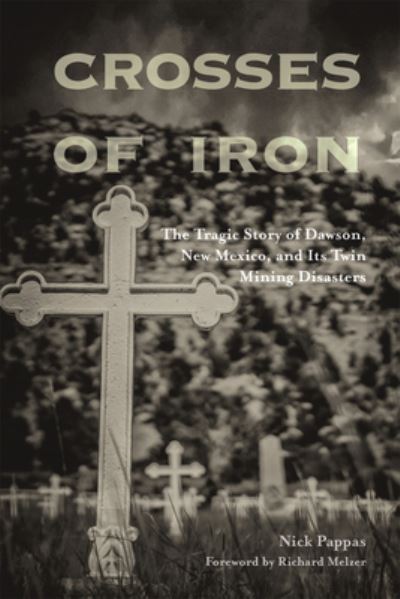 CROSSES OF IRON

The Tragic Story of Dawson, New Mexico, and Its Twin Mining Disasters

Nick Pappas
Foreword by Richard Melzer